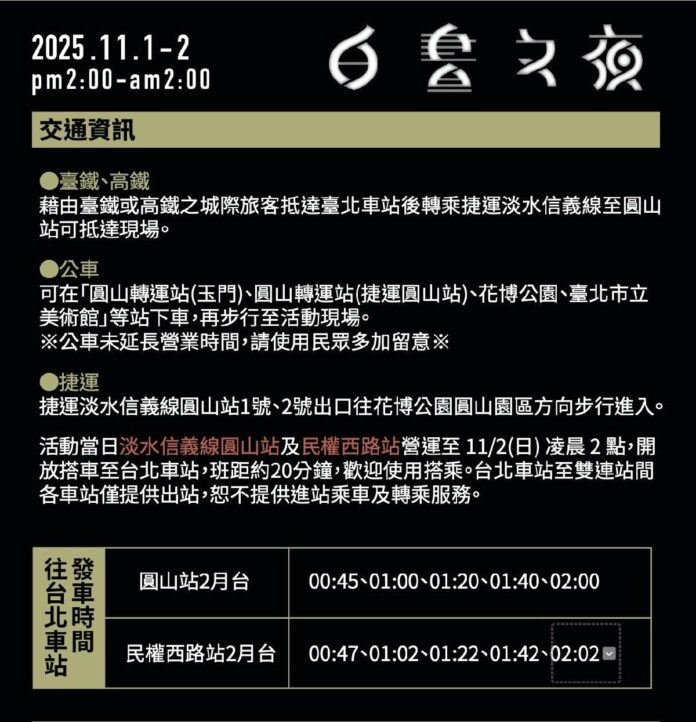 2025.11.1-2
pm2:00-am2:00

白晝之夜

交通資訊

●臺鐵、高鐵
藉由臺鐵或高鐵之城際旅客抵達臺北車站後轉乘捷運淡水信義線至圓山站可抵達現場。

●公車
可在「圓山轉運站(玉門)、圓山轉運站(捷運圓山站)、花博公園、臺北市立美術館」等站下車,再步行至活動現場。
※公車未延長營業時間,請使用民眾多加留意※

●捷運
捷運淡水信義線圓山站1號、2號出口往花博公園圓山園區方向步行進入。

活動當日淡水信義線圓山站及民權西路站營運至 11/2(日) 凌晨 2 點,開放搭車至台北車站,班距約20分鐘,歡迎使用搭乘。台北車站至雙連站間各車站僅提供出站,恕不提供進站乘車及轉乘服務。

| 往台北車站 發車時間 | 圓山站2月台 | 00:45、01:00、01:20、01:40、02:00 |
|---|---|---|
| | 民權西路站2月台 | 00:47、01:02、01:22、01:42、02:02 |